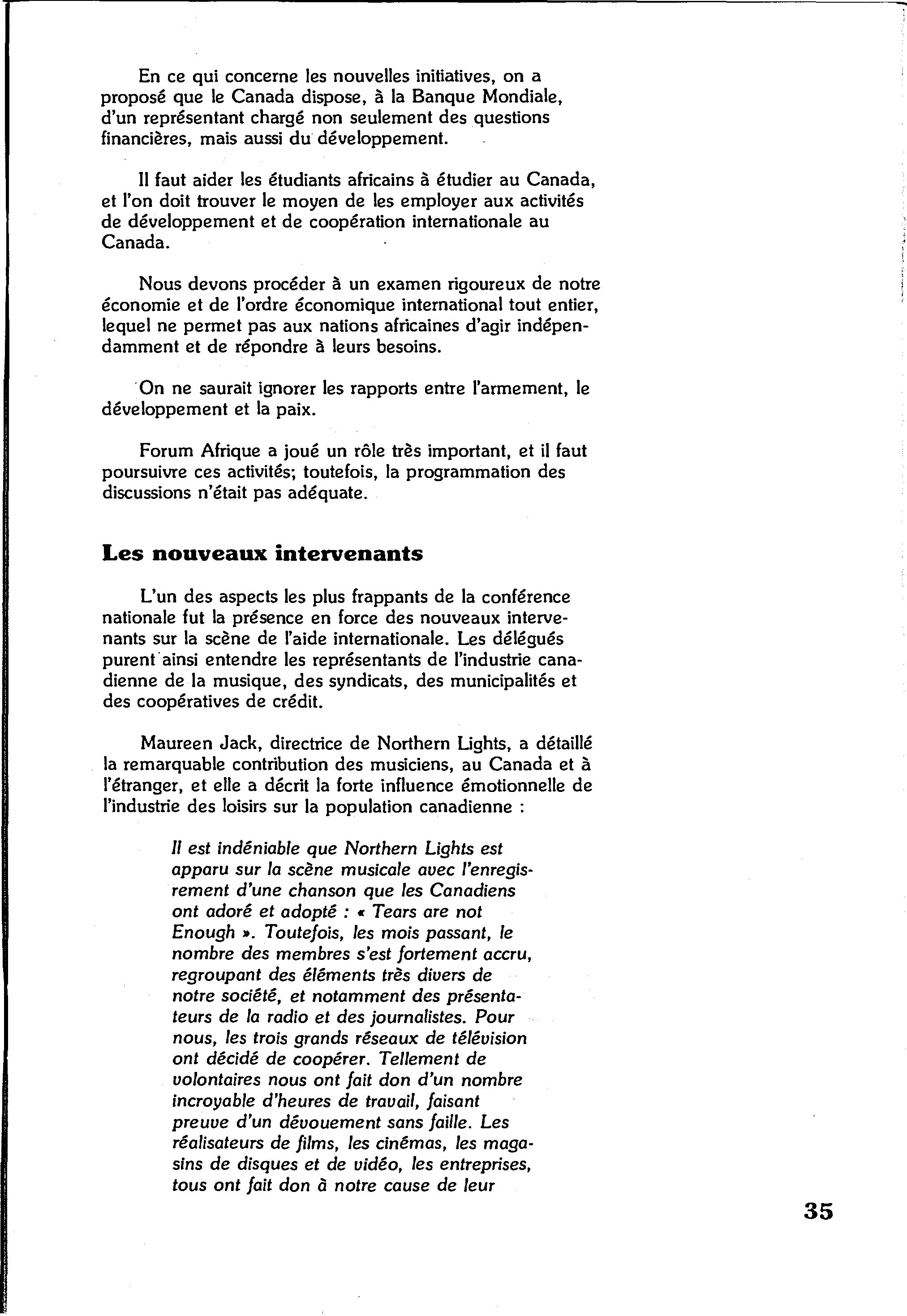 En ce qui concerne les nouvelles initiatives, on a proposé que le Canada dispose, à la Banque Mondiale, d'un représentant chargé non seulement des questions financières, mais aussi du développement.

Il faut aider les étudiants africains à étudier au Canada, et l'on doit trouver le moyen de les employer aux activités de développement et de coopération internationale au Canada.

Nous devons procéder à un examen rigoureux de notre économie et de l'ordre économique international tout entier, lequel ne permet pas aux nations africaines d'agir indépendamment et de répondre à leurs besoins.

On ne saurait ignorer les rapports entre l'armement, le développement et la paix.

Forum Afrique a joué un rôle très important, et il faut poursuivre ces activités; toutefois, la programmation des discussions n'était pas adéquate.

Les nouveaux intervenants

L'un des aspects les plus frappants de la conférence nationale fut la présence en force des nouveaux intervenants sur la scène de l'aide internationale. Les délégués purent ainsi entendre les représentants de l'industrie canadienne de la musique, des syndicats, des municipalités et des coopératives de crédit.

Maureen Jack, directrice de Northern Lights, a détaillé la remarquable contribution des musiciens, au Canada et à l'étranger, et elle a décrit la forte influence émotionnelle de l'industrie des loisirs sur la population canadienne :

Il est indéniable que Northern Lights est apparu sur la scène musicale avec l'enregistrement d'une chanson que les Canadiens ont adoré et adopté : « Tears are not Enough ». Toutefois, les mois passant, le nombre des membres s'est fortement accru, regroupant des éléments très divers de notre société, et notamment des présentateurs de la radio et des journalistes. Pour nous, les trois grands réseaux de télévision ont décidé de coopérer. Tellement de volontaires nous ont fait don d'un nombre incroyable d'heures de travail, faisant preuve d'un dévouement sans faille. Les réalisateurs de films, les cinémas, les magasins de disques et de vidéo, les entreprises, tous ont fait don à notre cause de leur

35